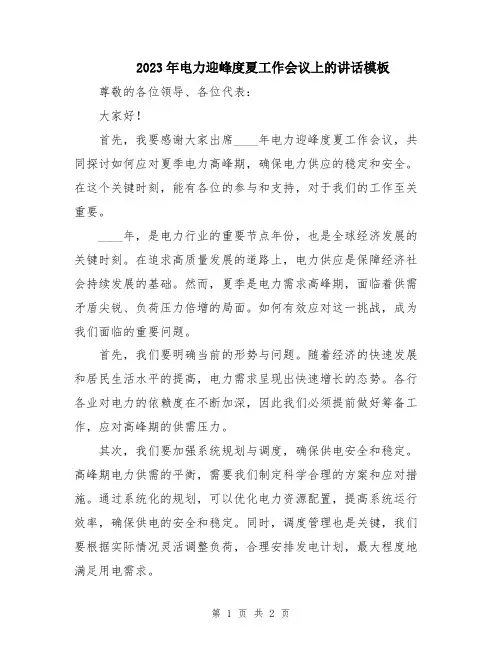 2023年电力迎峰度夏工作会议上的讲话模板

尊敬的各位领导、各位代表：

大家好！

首先，我要感谢大家出席____年电力迎峰度夏工作会议，共同探讨如何应对夏季电力高峰期，确保电力供应的稳定和安全。在这个关键时刻，能有各位的参与和支持，对于我们的工作至关重要。

____年，是电力行业的重要节点年份，也是全球经济发展的关键时刻。在追求高质量发展的道路上，电力供应是保障经济社会持续发展的基础。然而，夏季是电力需求高峰期，面临着供需矛盾尖锐、负荷压力倍增的局面。如何有效应对这一挑战，成为我们面临的重要问题。

首先，我们要明确当前的形势与问题。随着经济的快速发展和居民生活水平的提高，电力需求呈现出快速增长的态势。各行各业对电力的依赖度在不断加深，因此我们必须提前做好筹备工作，应对高峰期的供需压力。

其次，我们要加强系统规划与调度，确保供电安全和稳定。高峰期电力供需的平衡，需要我们制定科学合理的方案和应对措施。通过系统化的规划，可以优化电力资源配置，提高系统运行效率，确保供电的安全和稳定。同时，调度管理也是关键，我们要根据实际情况灵活调整负荷，合理安排发电计划，最大程度地满足用电需求。

第 1 页 共 2 页